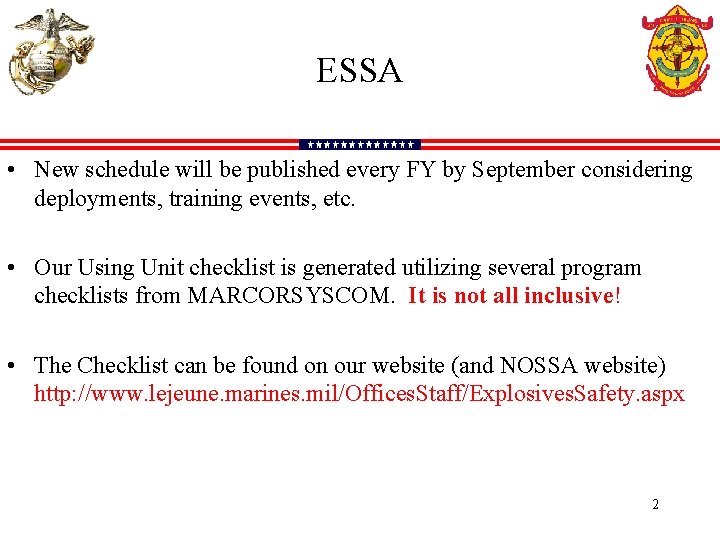 ESSA

• New schedule will be published every FY by September considering deployments, training events, etc.

• Our Using Unit checklist is generated utilizing several program checklists from MARCORSYSCOM. It is not all inclusive!

• The Checklist can be found on our website (and NOSSA website) http://www.lejeune.marines.mil/OfficesStaff/ExplosivesSafety.aspx

2